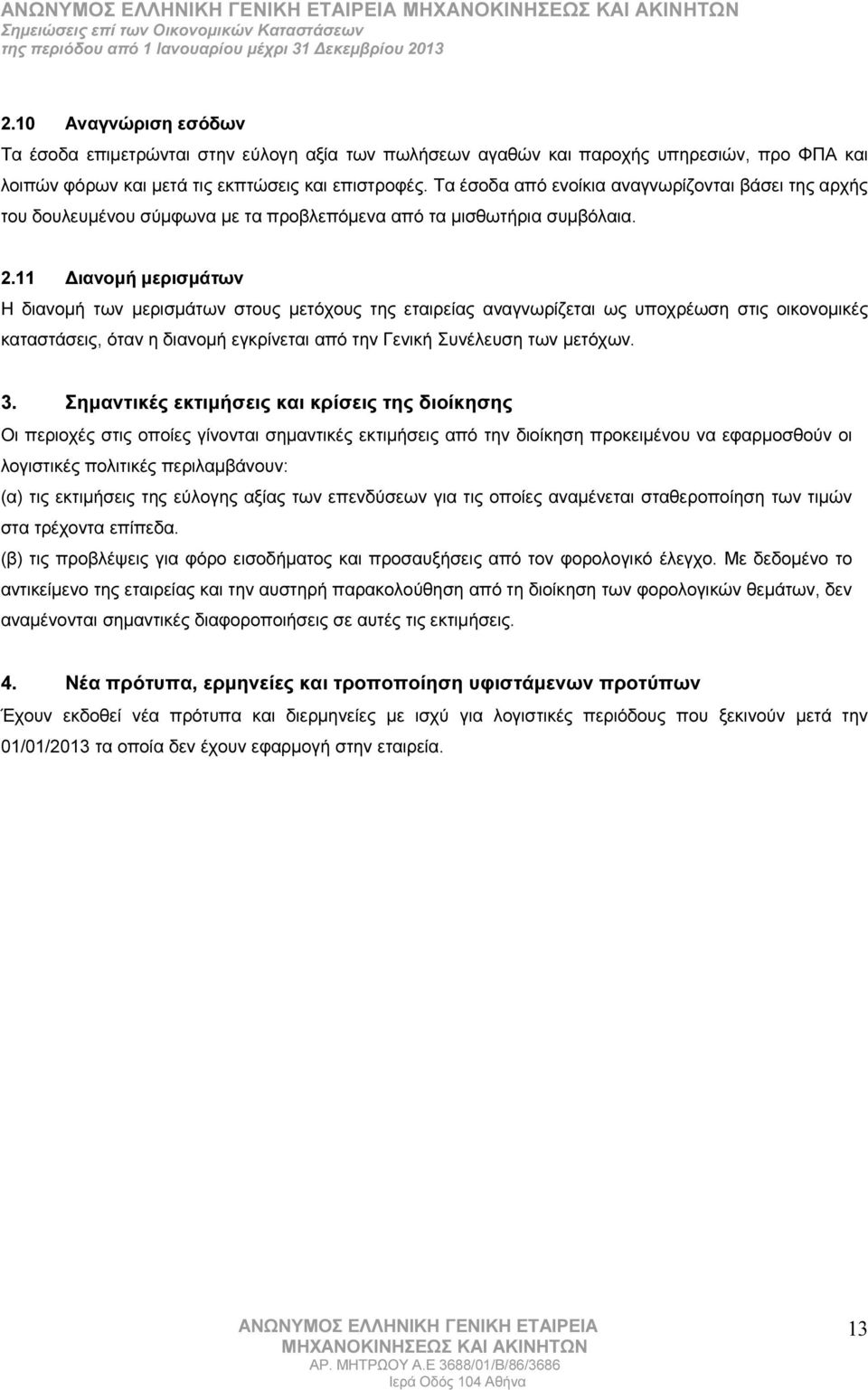 ΑΝΩΝΥΜΟΣ ΕΛΛΗΝΙΚΗ ΓΕΝΙΚΗ ΕΤΑΙΡΕΙΑ ΜΗΧΑΝΟΚΙΝΗΣΕΩΣ ΚΑΙ ΑΚΙΝΗΤΩΝ
Σημειώσεις επί των Οικονομικών Καταστάσεων
της περιόδου από 1 Ιανουαρίου μέχρι 31 Δεκεμβρίου 2013

2.10 Αναγνώριση εσόδων
Τα έσοδα επιμετρώνται στην εύλογη αξία των πωλήσεων αγαθών και παροχής υπηρεσιών, προ ΦΠΑ και λοιπών φόρων και μετά τις εκπτώσεις και επιστροφές. Τα έσοδα από ενοίκια αναγνωρίζονται βάσει της αρχής του δουλευμένου σύμφωνα με τα προβλεπόμενα από τα μισθωτήρια συμβόλαια.

2.11 Διανομή μερισμάτων
Η διανομή των μερισμάτων στους μετόχους της εταιρείας αναγνωρίζεται ως υποχρέωση στις οικονομικές καταστάσεις, όταν η διανομή εγκρίνεται από την Γενική Συνέλευση των μετόχων.

3. Σημαντικές εκτιμήσεις και κρίσεις της διοίκησης
Οι περιοχές στις οποίες γίνονται σημαντικές εκτιμήσεις από την διοίκηση προκειμένου να εφαρμοσθούν οι λογιστικές πολιτικές περιλαμβάνουν:
(α) τις εκτιμήσεις της εύλογης αξίας των επενδύσεων για τις οποίες αναμένεται σταθεροποίηση των τιμών στα τρέχοντα επίπεδα.
(β) τις προβλέψεις για φόρο εισοδήματος και προσαυξήσεις από τον φορολογικό έλεγχο. Με δεδομένο το αντικείμενο της εταιρείας και την αυστηρή παρακολούθηση από τη διοίκηση των φορολογικών θεμάτων, δεν αναμένονται σημαντικές διαφοροποιήσεις σε αυτές τις εκτιμήσεις.

4. Νέα πρότυπα, ερμηνείες και τροποποίηση υφιστάμενων προτύπων
Έχουν εκδοθεί νέα πρότυπα και διερμηνείες με ισχύ για λογιστικές περιόδους που ξεκινούν μετά την 01/01/2013 τα οποία δεν έχουν εφαρμογή στην εταιρεία.

ΑΝΩΝΥΜΟΣ ΕΛΛΗΝΙΚΗ ΓΕΝΙΚΗ ΕΤΑΙΡΕΙΑ
ΜΗΧΑΝΟΚΙΝΗΣΕΩΣ ΚΑΙ ΑΚΙΝΗΤΩΝ
ΑΡ. ΜΗΤΡΩΟΥ Α.Ε 3688/01/Β/86/3686
Ιερά Οδός 104 Αθήνα

13